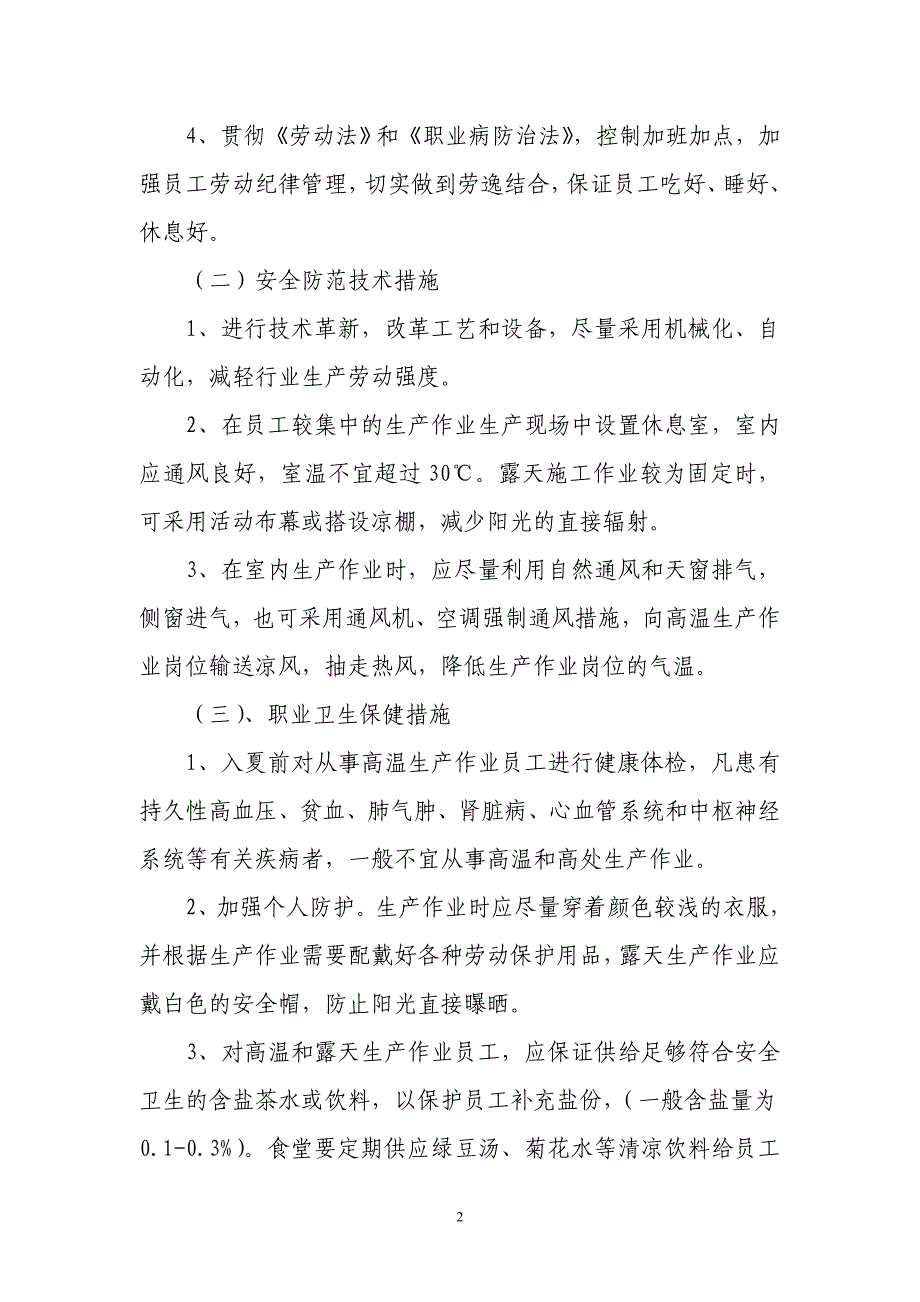 4、贯彻《劳动法》和《职业病防治法》，控制加班加点，加强员工劳动纪律管理，切实做到劳逸结合，保证员工吃好、睡好、休息好。

（二）安全防范技术措施

1、进行技术革新，改革工艺和设备，尽量采用机械化、自动化，减轻行业生产劳动强度。

2、在员工较集中的生产作业生产现场中设置休息室，室内应通风良好，室温不宜超过 30℃。露天施工作业较为固定时，可采用活动布幕或搭设凉棚，减少阳光的直接辐射。

3、在室内生产作业时，应尽量利用自然通风和天窗排气，侧窗进气，也可采用通风机、空调强制通风措施，向高温生产作业岗位输送凉风，抽走热风，降低生产作业岗位的气温。

（三）、职业卫生保健措施

1、入夏前对从事高温生产作业员工进行健康体检，凡患有持久性高血压、贫血、肺气肿、肾脏病、心血管系统和中枢神经系统等有关疾病者，一般不宜从事高温和高处生产作业。

2、加强个人防护。生产作业时应尽量穿着颜色较浅的衣服，并根据生产作业需要配戴好各种劳动保护用品，露天生产作业应戴白色的安全帽，防止阳光直接曝晒。

3、对高温和露天生产作业员工，应保证供给足够符合安全卫生的含盐茶水或饮料，以保护员工补充盐份，（一般含盐量为 0.1-0.3%）。食堂要定期供应绿豆汤、菊花水等清凉饮料给员工

2